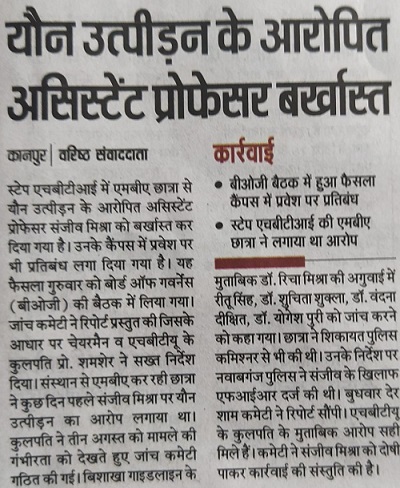 यौन उत्पीड़न के आरोपित असिस्टेंट प्रोफेसर बर्खास्त

कानपुर | वरिष्ठ संवाददाता

स्टेप एचबीटीआई में एमबीए छात्रा से यौन उत्पीड़न के आरोपित असिस्टेंट प्रोफेसर संजीव मिश्रा को बर्खास्त कर दिया गया है। उनके कैंपस में प्रवेश पर भी प्रतिबंध लगा दिया गया है। यह फैसला गुरुवार को बोर्ड ऑफ गवर्नेंस (बीओजी) की बैठक में लिया गया। जांच कमेटी ने रिपोर्ट प्रस्तुत की जिसके आधार पर चेयरमैन व एचबीटीयू के कुलपति प्रो. शमशेर ने सख्त निर्देश दिया। संस्थान से एमबीए कर रही छात्रा ने कुछ दिन पहले संजीव मिश्रा पर यौन उत्पीड़न का आरोप लगाया था। कुलपति ने तीन अगस्त को मामले की गंभीरता को देखते हुए जांच कमेटी गठित की गई। बिशाखा गाइडलाइन के

कार्रवाई

• बीओजी बैठक में हुआ फैसला कैंपस में प्रवेश पर प्रतिबंध
• स्टेप एचबीटीआई की एमबीए छात्रा ने लगाया था आरोप

मुताबिक डॉ. रिचा मिश्रा की अगुवाई में रीतू सिंह, डॉ. शुचिता शुक्ला, डॉ. वंदना दीक्षित, डॉ. योगेश पुरी को जांच करने को कहा गया। छात्रा ने शिकायत पुलिस कमिश्नर से भी की थी। उनके निर्देश पर नवाबगंज पुलिस ने संजीव के खिलाफ एफआईआर दर्ज की थी। बुधवार देर शाम कमेटी ने रिपोर्ट सौंपी। एचबीटीयू के कुलपति के मुताबिक आरोप सही मिले हैं। कमेटी ने संजीव मिश्रा को दोषी पाकर कार्रवाई की संस्तुति की है।